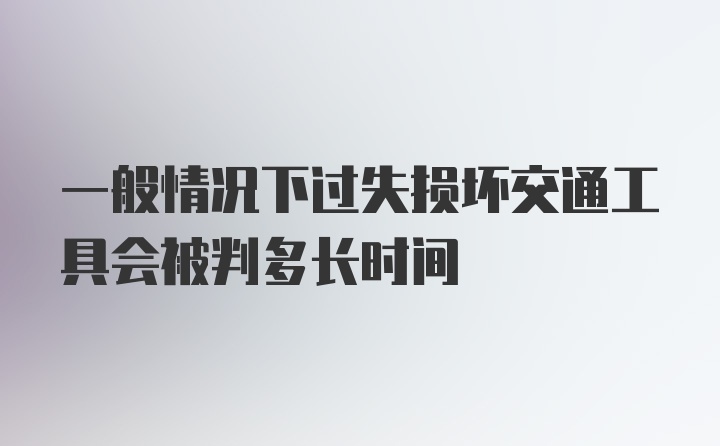 一般情况下过失损坏交通工具会被判多长时间